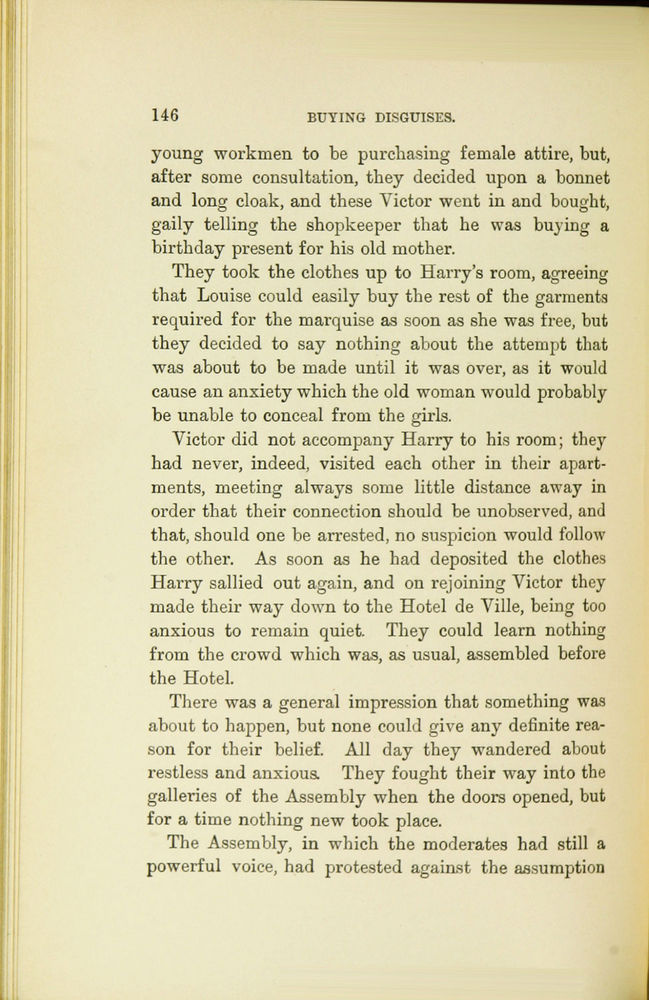 146 BUYING DISGUISES.

young workmen to be purchasing female attire, but, after some consultation, they decided upon a bonnet and long cloak, and these Victor went in and bought, gaily telling the shopkeeper that he was buying a birthday present for his old mother.

They took the clothes up to Harry's room, agreeing that Louise could easily buy the rest of the garments required for the marquise as soon as she was free, but they decided to say nothing about the attempt that was about to be made until it was over, as it would cause an anxiety which the old woman would probably be unable to conceal from the girls.

Victor did not accompany Harry to his room; they had never, indeed, visited each other in their apartments, meeting always some little distance away in order that their connection should be unobserved, and that, should one be arrested, no suspicion would follow the other. As soon as he had deposited the clothes Harry sallied out again, and on rejoining Victor they made their way down to the Hotel de Ville, being too anxious to remain quiet. They could learn nothing from the crowd which was, as usual, assembled before the Hotel.

There was a general impression that something was about to happen, but none could give any definite reason for their belief. All day they wandered about restless and anxious. They fought their way into the galleries of the Assembly when the doors opened, but for a time nothing new took place.

The Assembly, in which the moderates had still a powerful voice, had protested against the assumption